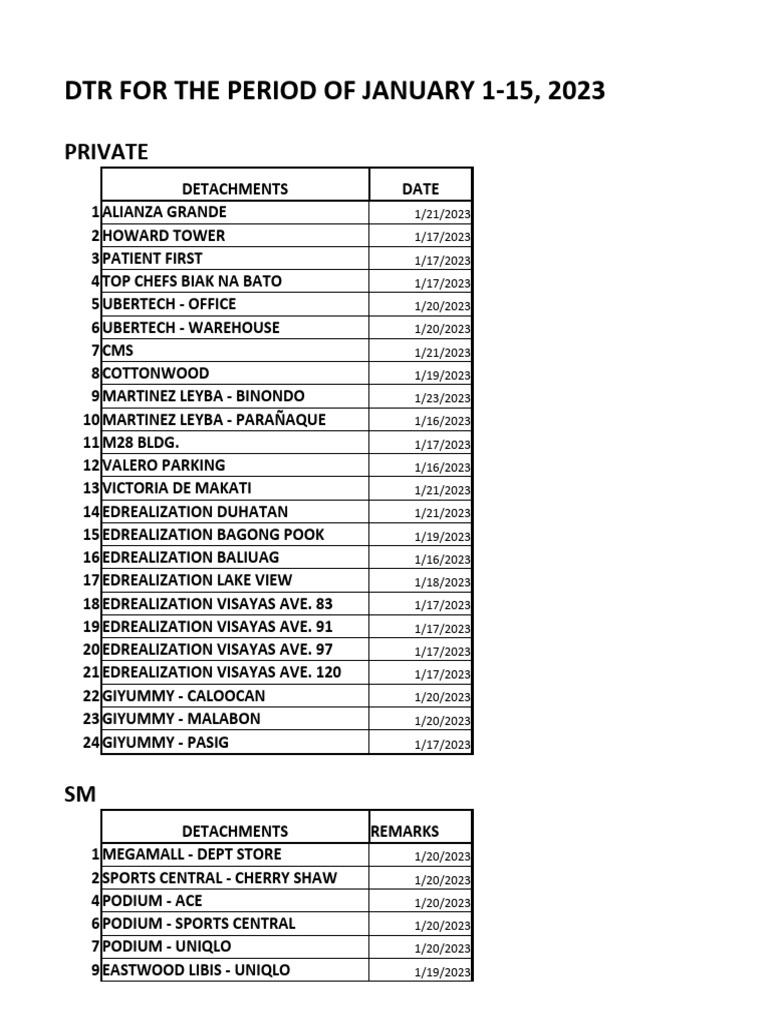 DTR FOR THE PERIOD OF JANUARY 1-15, 2023

PRIVATE

| | DETACHMENTS | DATE |
|---|---|---|
| 1 | ALIANZA GRANDE | 1/21/2023 |
| 2 | HOWARD TOWER | 1/17/2023 |
| 3 | PATIENT FIRST | 1/17/2023 |
| 4 | TOP CHEFS BIAK NA BATO | 1/17/2023 |
| 5 | UBERTECH - OFFICE | 1/20/2023 |
| 6 | UBERTECH - WAREHOUSE | 1/20/2023 |
| 7 | CMS | 1/21/2023 |
| 8 | COTTONWOOD | 1/19/2023 |
| 9 | MARTINEZ LEYBA - BINONDO | 1/23/2023 |
| 10 | MARTINEZ LEYBA - PARAÑAQUE | 1/16/2023 |
| 11 | M28 BLDG. | 1/17/2023 |
| 12 | VALERO PARKING | 1/16/2023 |
| 13 | VICTORIA DE MAKATI | 1/21/2023 |
| 14 | EDREALIZATION DUHATAN | 1/21/2023 |
| 15 | EDREALIZATION BAGONG POOK | 1/19/2023 |
| 16 | EDREALIZATION BALIUAG | 1/16/2023 |
| 17 | EDREALIZATION LAKE VIEW | 1/18/2023 |
| 18 | EDREALIZATION VISAYAS AVE. 83 | 1/17/2023 |
| 19 | EDREALIZATION VISAYAS AVE. 91 | 1/17/2023 |
| 20 | EDREALIZATION VISAYAS AVE. 97 | 1/17/2023 |
| 21 | EDREALIZATION VISAYAS AVE. 120 | 1/17/2023 |
| 22 | GIYUMMY - CALOOCAN | 1/20/2023 |
| 23 | GIYUMMY - MALABON | 1/20/2023 |
| 24 | GIYUMMY - PASIG | 1/17/2023 |

SM

| | DETACHMENTS | REMARKS |
|---|---|---|
| 1 | MEGAMALL - DEPT STORE | 1/20/2023 |
| 2 | SPORTS CENTRAL - CHERRY SHAW | 1/20/2023 |
| 4 | PODIUM - ACE | 1/20/2023 |
| 6 | PODIUM - SPORTS CENTRAL | 1/20/2023 |
| 7 | PODIUM - UNIQLO | 1/20/2023 |
| 9 | EASTWOOD LIBIS - UNIQLO | 1/19/2023 |